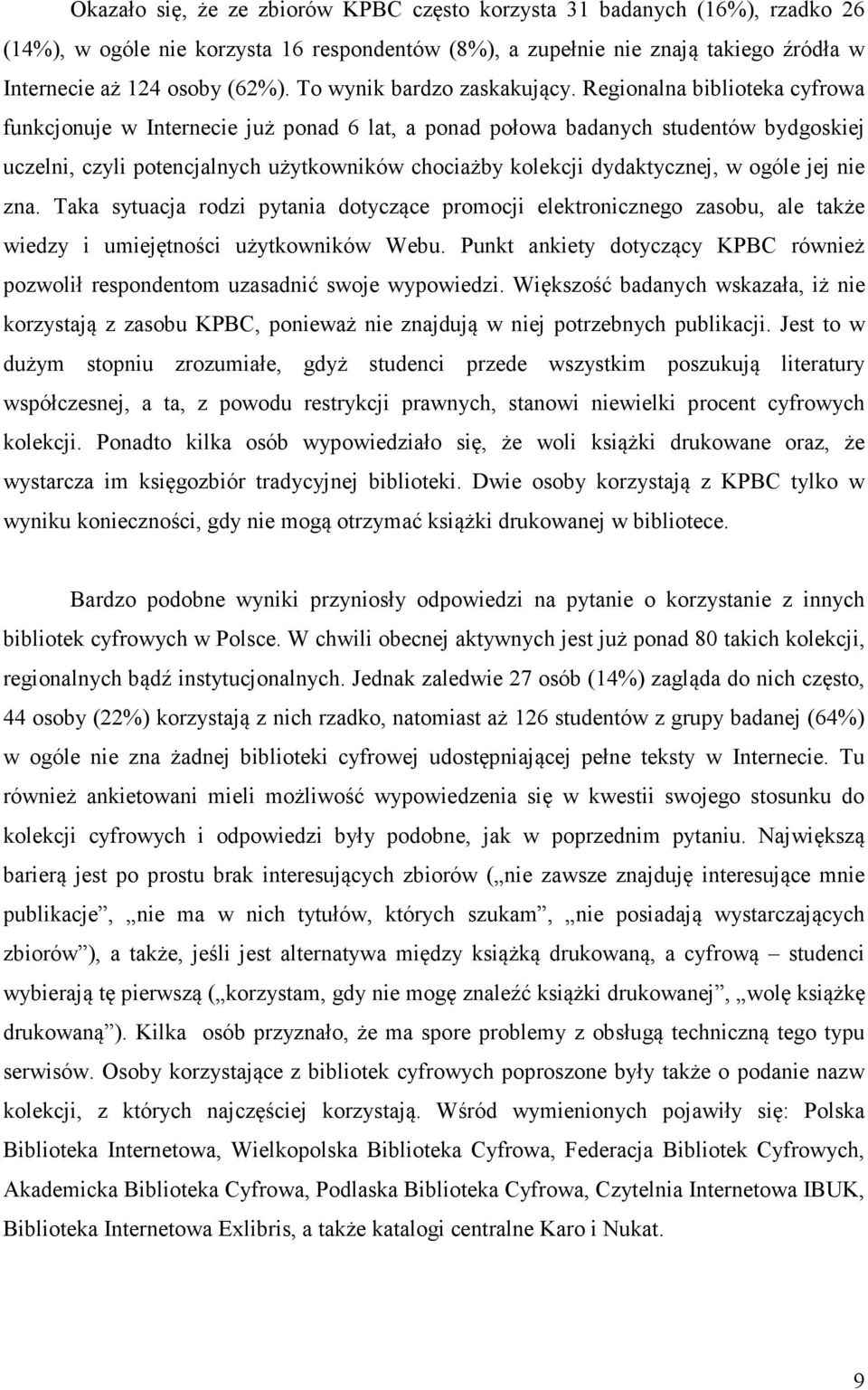 Okazało się, że ze zbiorów KPBC często korzysta 31 badanych (16%), rzadko 26 (14%), w ogóle nie korzysta 16 respondentów (8%), a zupełnie nie znają takiego źródła w Internecie aż 124 osoby (62%). To wynik bardzo zaskakujący. Regionalna biblioteka cyfrowa funkcjonuje w Internecie już ponad 6 lat, a ponad połowa badanych studentów bydgoskiej uczelni, czyli potencjalnych użytkowników chociażby kolekcji dydaktycznej, w ogóle jej nie zna. Taka sytuacja rodzi pytania dotyczące promocji elektronicznego zasobu, ale także wiedzy i umiejętności użytkowników Webu. Punkt ankiety dotyczący KPBC również pozwolił respondentom uzasadnić swoje wypowiedzi. Większość badanych wskazała, iż nie korzystają z zasobu KPBC, ponieważ nie znajdują w niej potrzebnych publikacji. Jest to w dużym stopniu zrozumiałe, gdyż studenci przede wszystkim poszukują literatury współczesnej, a ta, z powodu restrykcji prawnych, stanowi niewielki procent cyfrowych kolekcji. Ponadto kilka osób wypowiedziało się, że woli książki drukowane oraz, że wystarcza im księgozbiór tradycyjnej biblioteki. Dwie osoby korzystają z KPBC tylko w wyniku konieczności, gdy nie mogą otrzymać książki drukowanej w bibliotece.

Bardzo podobne wyniki przyniosły odpowiedzi na pytanie o korzystanie z innych bibliotek cyfrowych w Polsce. W chwili obecnej aktywnych jest już ponad 80 takich kolekcji, regionalnych bądź instytucjonalnych. Jednak zaledwie 27 osób (14%) zagląda do nich często, 44 osoby (22%) korzystają z nich rzadko, natomiast aż 126 studentów z grupy badanej (64%) w ogóle nie zna żadnej biblioteki cyfrowej udostępniającej pełne teksty w Internecie. Tu również ankietowani mieli możliwość wypowiedzenia się w kwestii swojego stosunku do kolekcji cyfrowych i odpowiedzi były podobne, jak w poprzednim pytaniu. Największą barierą jest po prostu brak interesujących zbiorów („nie zawsze znajduję interesujące mnie publikacje”, „nie ma w nich tytułów, których szukam”, „nie posiadają wystarczających zbiorów”), a także, jeśli jest alternatywa między książką drukowaną, a cyfrową – studenci wybierają tę pierwszą („korzystam, gdy nie mogę znaleźć książki drukowanej”, „wolę książkę drukowaną”). Kilka osób przyznało, że ma spore problemy z obsługą techniczną tego typu serwisów. Osoby korzystające z bibliotek cyfrowych poproszone były także o podanie nazw kolekcji, z których najczęściej korzystają. Wśród wymienionych pojawiły się: Polska Biblioteka Internetowa, Wielkopolska Biblioteka Cyfrowa, Federacja Bibliotek Cyfrowych, Akademicka Biblioteka Cyfrowa, Podlaska Biblioteka Cyfrowa, Czytelnia Internetowa IBUK, Biblioteka Internetowa Exlibris, a także katalogi centralne Karo i Nukat.

9